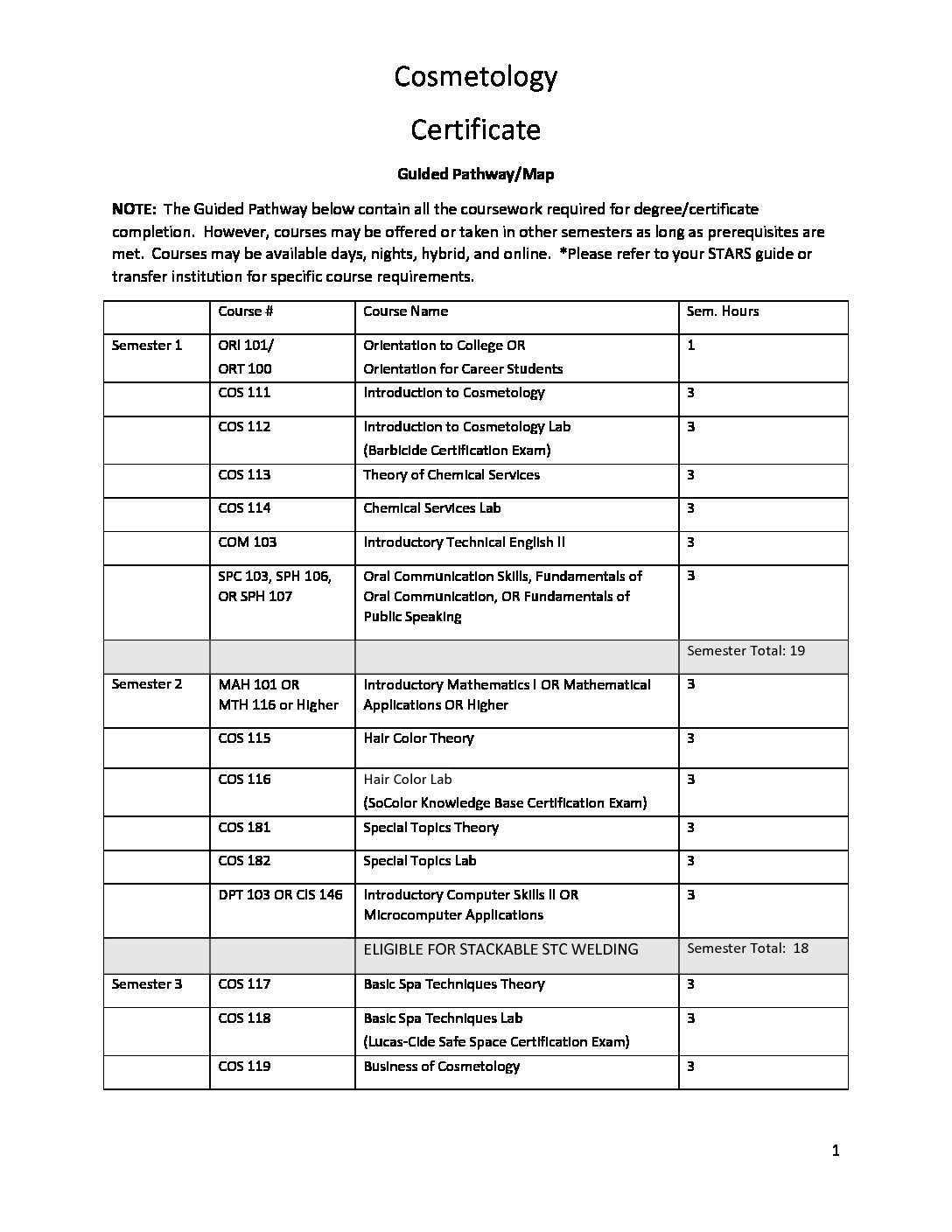 Cosmetology

Certificate

Guided Pathway/Map

NOTE: The Guided Pathway below contain all the coursework required for degree/certificate completion. However, courses may be offered or taken in other semesters as long as prerequisites are met. Courses may be available days, nights, hybrid, and online. *Please refer to your STARS guide or transfer institution for specific course requirements.

| | Course # | Course Name | Sem. Hours |
|---|---|---|---|
| Semester 1 | ORI 101/ ORT 100 | Orientation to College OR Orientation for Career Students | 1 |
| | COS 111 | Introduction to Cosmetology | 3 |
| | COS 112 | Introduction to Cosmetology Lab (Barbicide Certification Exam) | 3 |
| | COS 113 | Theory of Chemical Services | 3 |
| | COS 114 | Chemical Services Lab | 3 |
| | COM 103 | Introductory Technical English II | 3 |
| | SPC 103, SPH 106, OR SPH 107 | Oral Communication Skills, Fundamentals of Oral Communication, OR Fundamentals of Public Speaking | 3 |
| | | | Semester Total: 19 |
| Semester 2 | MAH 101 OR MTH 116 or Higher | Introductory Mathematics I OR Mathematical Applications OR Higher | 3 |
| | COS 115 | Hair Color Theory | 3 |
| | COS 116 | Hair Color Lab (SoColor Knowledge Base Certification Exam) | 3 |
| | COS 181 | Special Topics Theory | 3 |
| | COS 182 | Special Topics Lab | 3 |
| | DPT 103 OR CIS 146 | Introductory Computer Skills II OR Microcomputer Applications | 3 |
| | | ELIGIBLE FOR STACKABLE STC WELDING | Semester Total: 18 |
| Semester 3 | COS 117 | Basic Spa Techniques Theory | 3 |
| | COS 118 | Basic Spa Techniques Lab (Lucas-Cide Safe Space Certification Exam) | 3 |
| | COS 119 | Business of Cosmetology | 3 |

1